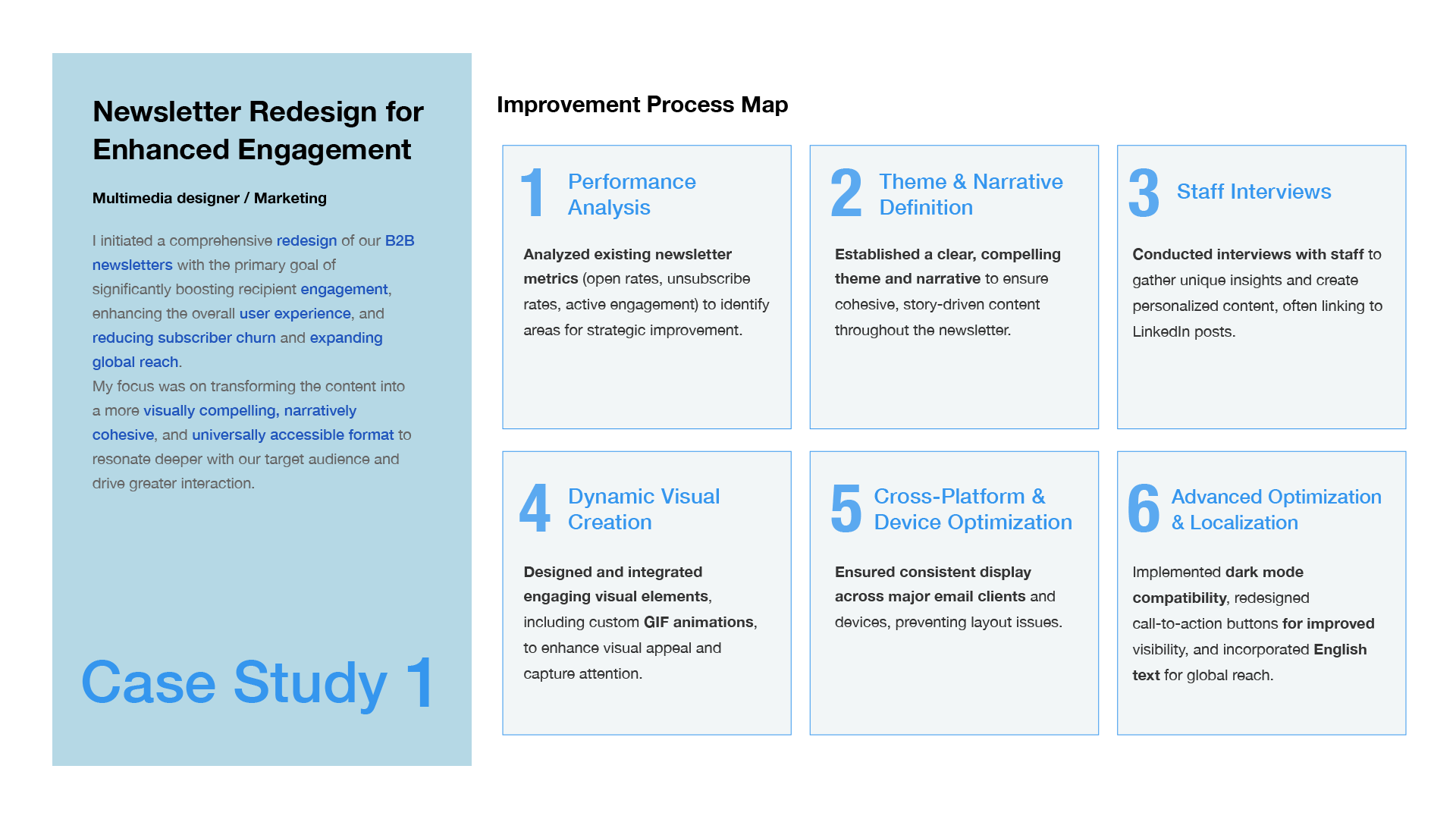 Newsletter Redesign for Enhanced Engagement

Multimedia designer / Marketing

I initiated a comprehensive redesign of our B2B newsletters with the primary goal of significantly boosting recipient engagement, enhancing the overall user experience, and reducing subscriber churn and expanding global reach.
My focus was on transforming the content into a more visually compelling, narratively cohesive, and universally accessible format to resonate deeper with our target audience and drive greater interaction.

Case Study 1

Improvement Process Map

1 Performance Analysis

Analyzed existing newsletter metrics (open rates, unsubscribe rates, active engagement) to identify areas for strategic improvement.

2 Theme & Narrative Definition

Established a clear, compelling theme and narrative to ensure cohesive, story-driven content throughout the newsletter.

3 Staff Interviews

Conducted interviews with staff to gather unique insights and create personalized content, often linking to LinkedIn posts.

4 Dynamic Visual Creation

Designed and integrated engaging visual elements, including custom GIF animations, to enhance visual appeal and capture attention.

5 Cross-Platform & Device Optimization

Ensured consistent display across major email clients and devices, preventing layout issues.

6 Advanced Optimization & Localization

Implemented dark mode compatibility, redesigned call-to-action buttons for improved visibility, and incorporated English text for global reach.